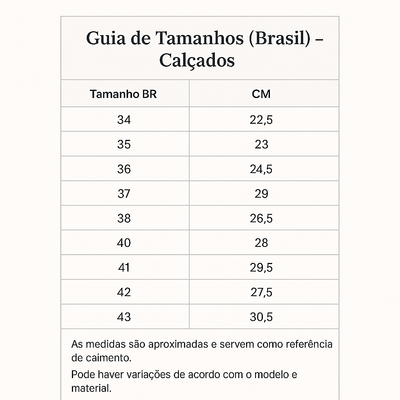 Guia de Tamanhos (Brasil) – Calçados

| Tamanho BR | CM |
|---|---|
| 34 | 22,5 |
| 35 | 23 |
| 36 | 24,5 |
| 37 | 29 |
| 38 | 26,5 |
| 40 | 28 |
| 41 | 29,5 |
| 42 | 27,5 |
| 43 | 30,5 |

As medidas são aproximadas e servem como referência de caimento.

Pode haver variações de acordo com o modelo e material.